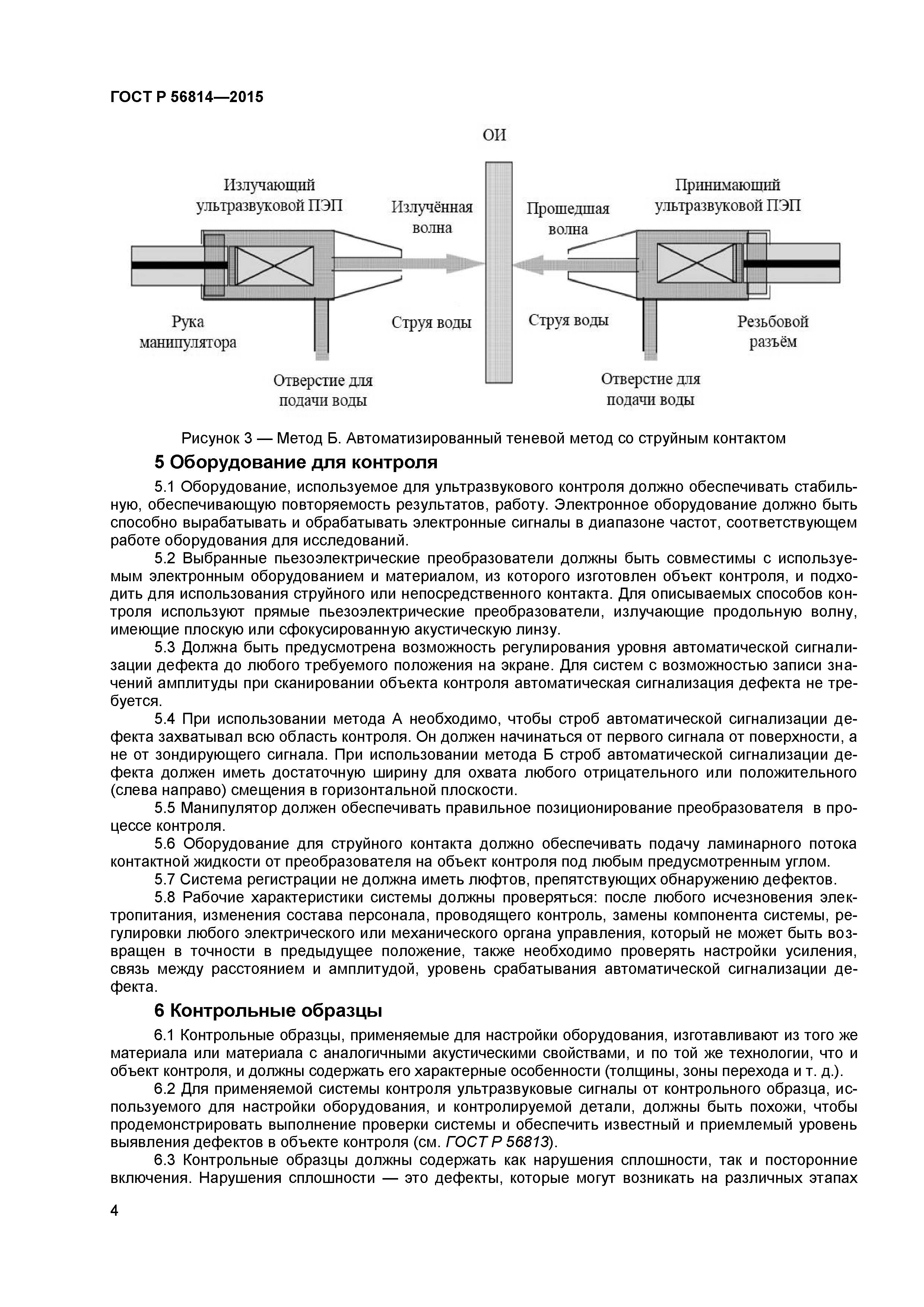 ГОСТ Р 56814—2015

ОИ

Излучающий ультразвуковой ПЭП

Излучённая волна

Прошедшая волна

Принимающий ультразвуковой ПЭП

Рука манипулятора

Струя воды

Струя воды

Резьбовой разъём

Отверстие для подачи воды

Отверстие для подачи воды

Рисунок 3 — Метод Б. Автоматизированный теневой метод со струйным контактом

5 Оборудование для контроля

5.1 Оборудование, используемое для ультразвукового контроля должно обеспечивать стабильную, обеспечивающую повторяемость результатов, работу. Электронное оборудование должно быть способно вырабатывать и обрабатывать электронные сигналы в диапазоне частот, соответствующем работе оборудования для исследований.

5.2 Выбранные пьезоэлектрические преобразователи должны быть совместимы с используемым электронным оборудованием и материалом, из которого изготовлен объект контроля, и подходить для использования струйного или непосредственного контакта. Для описываемых способов контроля используют прямые пьезоэлектрические преобразователи, излучающие продольную волну, имеющие плоскую или сфокусированную акустическую линзу.

5.3 Должна быть предусмотрена возможность регулирования уровня автоматической сигнализации дефекта до любого требуемого положения на экране. Для систем с возможностью записи значений амплитуды при сканировании объекта контроля автоматическая сигнализация дефекта не требуется.

5.4 При использовании метода А необходимо, чтобы строб автоматической сигнализации дефекта захватывал всю область контроля. Он должен начинаться от первого сигнала от поверхности, а не от зондирующего сигнала. При использовании метода Б строб автоматической сигнализации дефекта должен иметь достаточную ширину для охвата любого отрицательного или положительного (слева направо) смещения в горизонтальной плоскости.

5.5 Манипулятор должен обеспечивать правильное позиционирование преобразователя в процессе контроля.

5.6 Оборудование для струйного контакта должно обеспечивать подачу ламинарного потока контактной жидкости от преобразователя на объект контроля под любым предусмотренным углом.

5.7 Система регистрации не должна иметь люфтов, препятствующих обнаружению дефектов.

5.8 Рабочие характеристики системы должны проверяться: после любого исчезновения электропитания, изменения состава персонала, проводящего контроль, замены компонента системы, регулировки любого электрического или механического органа управления, который не может быть возвращен в точности в предыдущее положение, также необходимо проверять настройки усиления, связь между расстоянием и амплитудой, уровень срабатывания автоматической сигнализации дефекта.

6 Контрольные образцы

6.1 Контрольные образцы, применяемые для настройки оборудования, изготавливают из того же материала или материала с аналогичными акустическими свойствами, и по той же технологии, что и объект контроля, и должны содержать его характерные особенности (толщины, зоны перехода и т. д.).

6.2 Для применяемой системы контроля ультразвуковые сигналы от контрольного образца, используемого для настройки оборудования, и контролируемой детали, должны быть похожи, чтобы продемонстрировать выполнение проверки системы и обеспечить известный и приемлемый уровень выявления дефектов в объекте контроля (см. ГОСТ Р 56813).

6.3 Контрольные образцы должны содержать как нарушения сплошности, так и посторонние включения. Нарушения сплошности — это дефекты, которые могут возникать на различных этапах

4